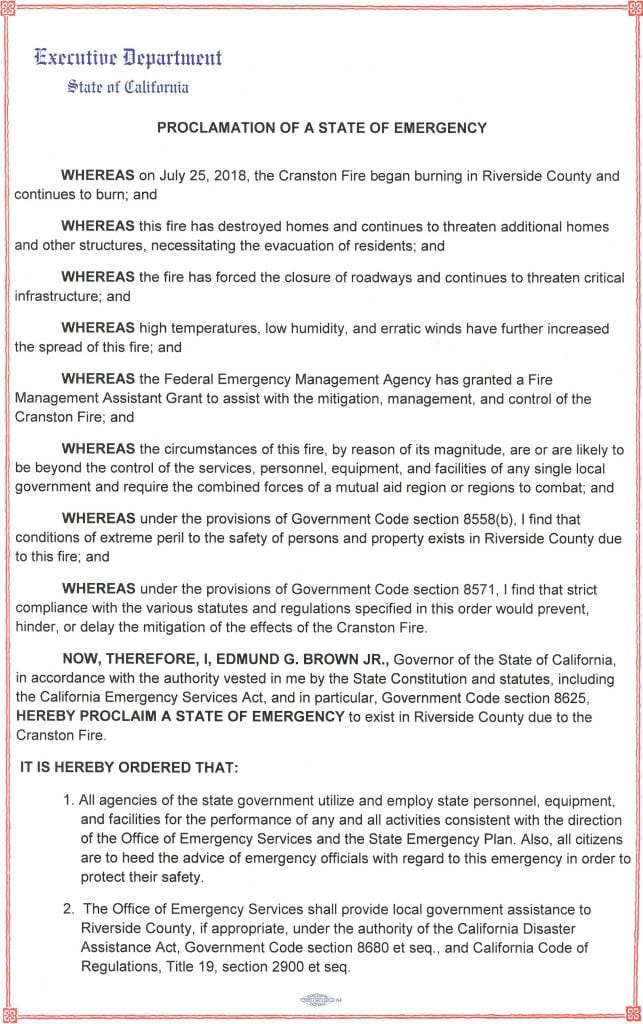 Executive Department
State of California

PROCLAMATION OF A STATE OF EMERGENCY

WHEREAS on July 25, 2018, the Cranston Fire began burning in Riverside County and continues to burn; and

WHEREAS this fire has destroyed homes and continues to threaten additional homes and other structures, necessitating the evacuation of residents; and

WHEREAS the fire has forced the closure of roadways and continues to threaten critical infrastructure; and

WHEREAS high temperatures, low humidity, and erratic winds have further increased the spread of this fire; and

WHEREAS the Federal Emergency Management Agency has granted a Fire Management Assistant Grant to assist with the mitigation, management, and control of the Cranston Fire; and

WHEREAS the circumstances of this fire, by reason of its magnitude, are or are likely to be beyond the control of the services, personnel, equipment, and facilities of any single local government and require the combined forces of a mutual aid region or regions to combat; and

WHEREAS under the provisions of Government Code section 8558(b), I find that conditions of extreme peril to the safety of persons and property exists in Riverside County due to this fire; and

WHEREAS under the provisions of Government Code section 8571, I find that strict compliance with the various statutes and regulations specified in this order would prevent, hinder, or delay the mitigation of the effects of the Cranston Fire.

NOW, THEREFORE, I, EDMUND G. BROWN JR., Governor of the State of California, in accordance with the authority vested in me by the State Constitution and statutes, including the California Emergency Services Act, and in particular, Government Code section 8625, HEREBY PROCLAIM A STATE OF EMERGENCY to exist in Riverside County due to the Cranston Fire.

IT IS HEREBY ORDERED THAT:

1. All agencies of the state government utilize and employ state personnel, equipment, and facilities for the performance of any and all activities consistent with the direction of the Office of Emergency Services and the State Emergency Plan. Also, all citizens are to heed the advice of emergency officials with regard to this emergency in order to protect their safety.

2. The Office of Emergency Services shall provide local government assistance to Riverside County, if appropriate, under the authority of the California Disaster Assistance Act, Government Code section 8680 et seq., and California Code of Regulations, Title 19, section 2900 et seq.